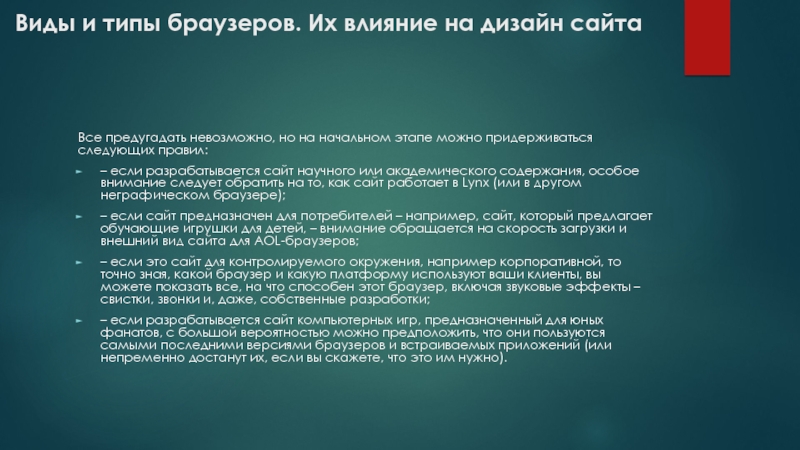 Виды и типы браузеров. Их влияние на дизайн сайта

Все предугадать невозможно, но на начальном этапе можно придерживаться следующих правил:

– если разрабатывается сайт научного или академического содержания, особое внимание следует обратить на то, как сайт работает в Lynx (или в другом неграфическом браузере);

– если сайт предназначен для потребителей – например, сайт, который предлагает обучающие игрушки для детей, – внимание обращается на скорость загрузки и внешний вид сайта для AOL-браузеров;

– если это сайт для контролируемого окружения, например корпоративной, то точно зная, какой браузер и какую платформу используют ваши клиенты, вы можете показать все, на что способен этот браузер, включая звуковые эффекты – свистки, звонки и, даже, собственные разработки;

– если разрабатывается сайт компьютерных игр, предназначенный для юных фанатов, с большой вероятностью можно предположить, что они пользуются самыми последними версиями браузеров и встраиваемых приложений (или непременно достанут их, если вы скажете, что это им нужно).